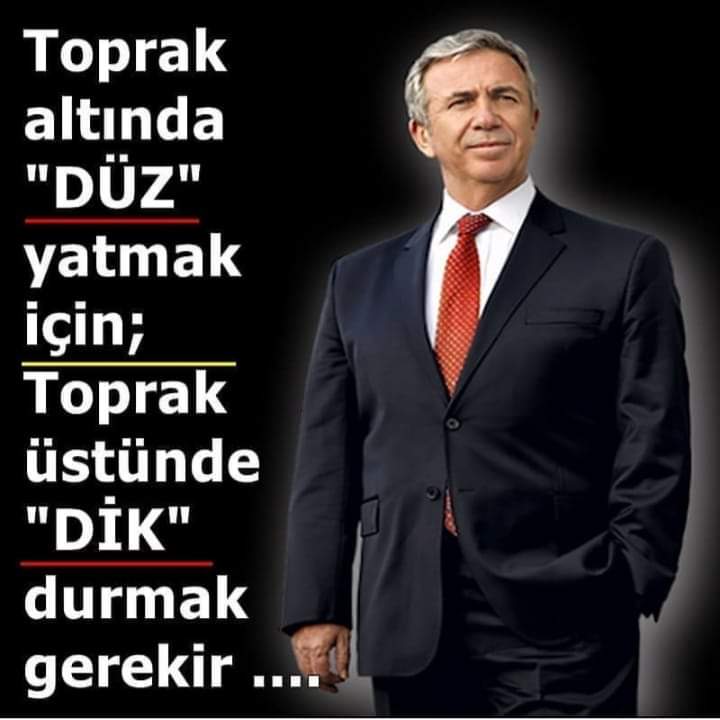 Toprak altında "DÜZ" yatmak için;

Toprak üstünde "DİK" durmak gerekir ....